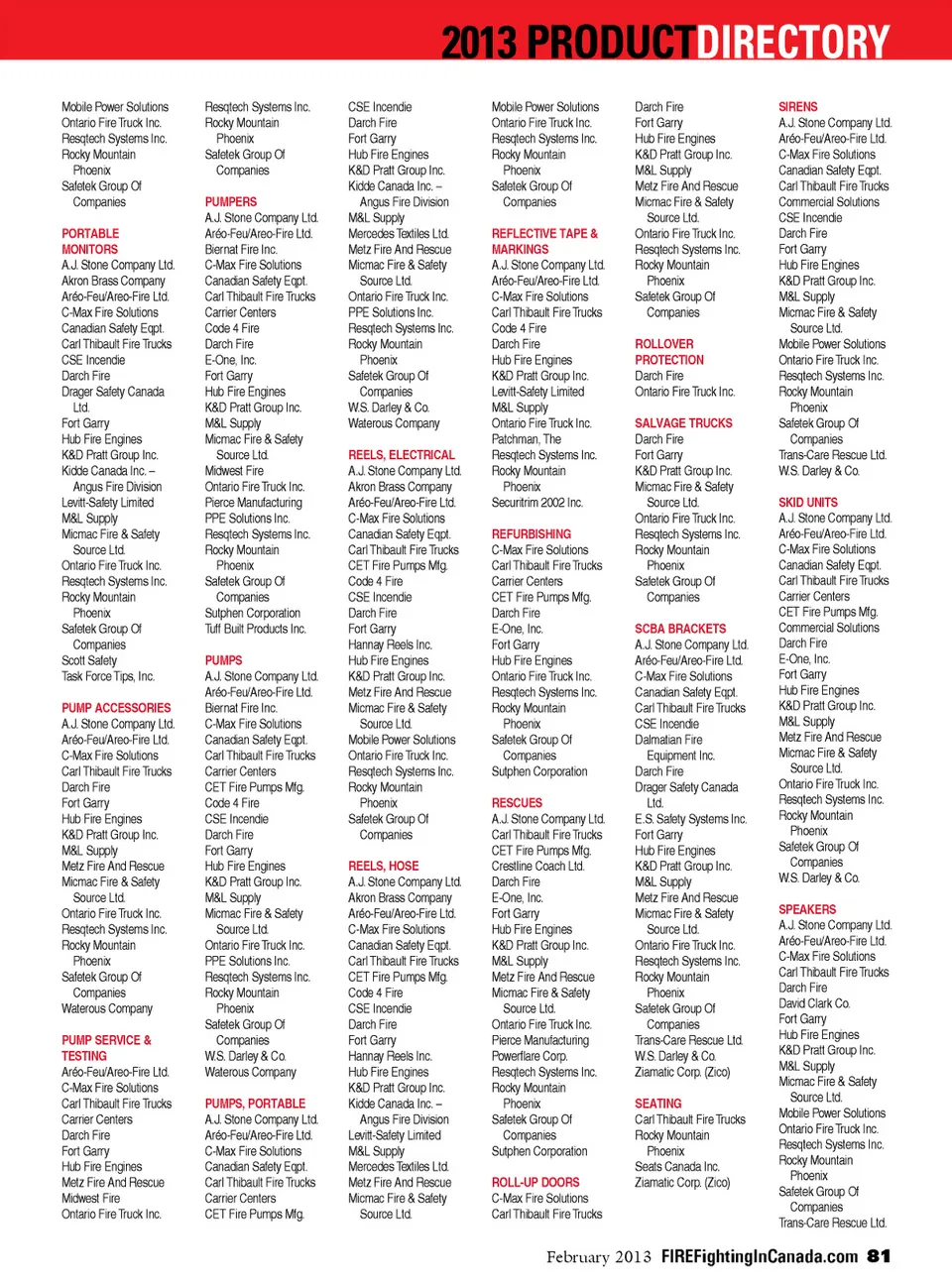 2013 PRODUCTDIRECTORY

Mobile Power Solutions
Ontario Fire Truck Inc.
Resqtech Systems Inc.
Rocky Mountain Phoenix
Safetek Group Of Companies

PORTABLE MONITORS
A.J. Stone Company Ltd.
Akron Brass Company
Aréo-Feu/Areo-Fire Ltd.
C-Max Fire Solutions
Canadian Safety Eqpt.
Carl Thibault Fire Trucks
CSE Incendie
Darch Fire
Drager Safety Canada Ltd.
Fort Garry
Hub Fire Engines
K&D Pratt Group Inc.
Kidde Canada Inc. – Angus Fire Division
Levitt-Safety Limited
M&L Supply
Micmac Fire & Safety Source Ltd.
Ontario Fire Truck Inc.
Resqtech Systems Inc.
Rocky Mountain Phoenix
Safetek Group Of Companies
Scott Safety
Task Force Tips, Inc.

PUMP ACCESSORIES
A.J. Stone Company Ltd.
Aréo-Feu/Areo-Fire Ltd.
C-Max Fire Solutions
Carl Thibault Fire Trucks
Darch Fire
Fort Garry
Hub Fire Engines
K&D Pratt Group Inc.
M&L Supply
Metz Fire And Rescue
Micmac Fire & Safety Source Ltd.
Ontario Fire Truck Inc.
Resqtech Systems Inc.
Rocky Mountain Phoenix
Safetek Group Of Companies
Waterous Company

PUMP SERVICE & TESTING
Aréo-Feu/Areo-Fire Ltd.
C-Max Fire Solutions
Carl Thibault Fire Trucks
Carrier Centers
Darch Fire
Fort Garry
Hub Fire Engines
Metz Fire And Rescue
Midwest Fire
Ontario Fire Truck Inc.

Resqtech Systems Inc.
Rocky Mountain Phoenix
Safetek Group Of Companies

PUMPERS
A.J. Stone Company Ltd.
Aréo-Feu/Areo-Fire Ltd.
Biernat Fire Inc.
C-Max Fire Solutions
Canadian Safety Eqpt.
Carl Thibault Fire Trucks
Carrier Centers
Code 4 Fire
Darch Fire
E-One, Inc.
Fort Garry
Hub Fire Engines
K&D Pratt Group Inc.
M&L Supply
Micmac Fire & Safety Source Ltd.
Midwest Fire
Ontario Fire Truck Inc.
Pierce Manufacturing
PPE Solutions Inc.
Resqtech Systems Inc.
Rocky Mountain Phoenix
Safetek Group Of Companies
Sutphen Corporation
Tuff Built Products Inc.

PUMPS
A.J. Stone Company Ltd.
Aréo-Feu/Areo-Fire Ltd.
Biernat Fire Inc.
C-Max Fire Solutions
Canadian Safety Eqpt.
Carl Thibault Fire Trucks
Carrier Centers
CET Fire Pumps Mfg.
Code 4 Fire
CSE Incendie
Darch Fire
Fort Garry
Hub Fire Engines
K&D Pratt Group Inc.
M&L Supply
Micmac Fire & Safety Source Ltd.
Ontario Fire Truck Inc.
PPE Solutions Inc.
Resqtech Systems Inc.
Rocky Mountain Phoenix
Safetek Group Of Companies
W.S. Darley & Co.
Waterous Company

PUMPS, PORTABLE
A.J. Stone Company Ltd.
Aréo-Feu/Areo-Fire Ltd.
C-Max Fire Solutions
Canadian Safety Eqpt.
Carl Thibault Fire Trucks
Carrier Centers
CET Fire Pumps Mfg.

CSE Incendie
Darch Fire
Fort Garry
Hub Fire Engines
K&D Pratt Group Inc.
Kidde Canada Inc. – Angus Fire Division
M&L Supply
Mercedes Textiles Ltd.
Metz Fire And Rescue
Micmac Fire & Safety Source Ltd.
Ontario Fire Truck Inc.
PPE Solutions Inc.
Resqtech Systems Inc.
Rocky Mountain Phoenix
Safetek Group Of Companies
W.S. Darley & Co.
Waterous Company

REELS, ELECTRICAL
A.J. Stone Company Ltd.
Akron Brass Company
Aréo-Feu/Areo-Fire Ltd.
C-Max Fire Solutions
Canadian Safety Eqpt.
Carl Thibault Fire Trucks
CET Fire Pumps Mfg.
Code 4 Fire
CSE Incendie
Darch Fire
Fort Garry
Hannay Reels Inc.
Hub Fire Engines
K&D Pratt Group Inc.
Metz Fire And Rescue
Micmac Fire & Safety Source Ltd.
Mobile Power Solutions
Ontario Fire Truck Inc.
Resqtech Systems Inc.
Rocky Mountain Phoenix
Safetek Group Of Companies

REELS, HOSE
A.J. Stone Company Ltd.
Akron Brass Company
Aréo-Feu/Areo-Fire Ltd.
C-Max Fire Solutions
Canadian Safety Eqpt.
Carl Thibault Fire Trucks
CET Fire Pumps Mfg.
Code 4 Fire
CSE Incendie
Darch Fire
Fort Garry
Hannay Reels Inc.
Hub Fire Engines
K&D Pratt Group Inc.
Kidde Canada Inc. – Angus Fire Division
Levitt-Safety Limited
M&L Supply
Mercedes Textiles Ltd.
Metz Fire And Rescue
Micmac Fire & Safety Source Ltd.

Mobile Power Solutions
Ontario Fire Truck Inc.
Resqtech Systems Inc.
Rocky Mountain Phoenix
Safetek Group Of Companies

REFLECTIVE TAPE & MARKINGS
A.J. Stone Company Ltd.
Aréo-Feu/Areo-Fire Ltd.
C-Max Fire Solutions
Carl Thibault Fire Trucks
Code 4 Fire
Darch Fire
Hub Fire Engines
K&D Pratt Group Inc.
Levitt-Safety Limited
M&L Supply
Ontario Fire Truck Inc.
Patchman, The
Resqtech Systems Inc.
Rocky Mountain Phoenix
Securitrim 2002 Inc.

REFURBISHING
C-Max Fire Solutions
Carl Thibault Fire Trucks
Carrier Centers
CET Fire Pumps Mfg.
Darch Fire
E-One, Inc.
Fort Garry
Hub Fire Engines
Ontario Fire Truck Inc.
Resqtech Systems Inc.
Rocky Mountain Phoenix
Safetek Group Of Companies
Sutphen Corporation

RESCUES
A.J. Stone Company Ltd.
Carl Thibault Fire Trucks
CET Fire Pumps Mfg.
Crestline Coach Ltd.
Darch Fire
E-One, Inc.
Fort Garry
Hub Fire Engines
K&D Pratt Group Inc.
M&L Supply
Metz Fire And Rescue
Micmac Fire & Safety Source Ltd.
Ontario Fire Truck Inc.
Pierce Manufacturing
Powerflare Corp.
Resqtech Systems Inc.
Rocky Mountain Phoenix
Safetek Group Of Companies
Sutphen Corporation

ROLL-UP DOORS
C-Max Fire Solutions
Carl Thibault Fire Trucks

Darch Fire
Fort Garry
Hub Fire Engines
K&D Pratt Group Inc.
M&L Supply
Metz Fire And Rescue
Micmac Fire & Safety Source Ltd.
Ontario Fire Truck Inc.
Resqtech Systems Inc.
Rocky Mountain Phoenix
Safetek Group Of Companies

ROLLOVER PROTECTION
Darch Fire
Ontario Fire Truck Inc.

SALVAGE TRUCKS
Darch Fire
Fort Garry
K&D Pratt Group Inc.
Micmac Fire & Safety Source Ltd.
Ontario Fire Truck Inc.
Resqtech Systems Inc.
Rocky Mountain Phoenix
Safetek Group Of Companies

SCBA BRACKETS
A.J. Stone Company Ltd.
Aréo-Feu/Areo-Fire Ltd.
C-Max Fire Solutions
Canadian Safety Eqpt.
Carl Thibault Fire Trucks
CSE Incendie
Dalmatian Fire Equipment Inc.
Darch Fire
Drager Safety Canada Ltd.
E.S. Safety Systems Inc.
Fort Garry
Hub Fire Engines
K&D Pratt Group Inc.
M&L Supply
Metz Fire And Rescue
Micmac Fire & Safety Source Ltd.
Ontario Fire Truck Inc.
Resqtech Systems Inc.
Rocky Mountain Phoenix
Safetek Group Of Companies
Trans-Care Rescue Ltd.
W.S. Darley & Co.
Ziamatic Corp. (Zico)

SEATING
Carl Thibault Fire Trucks
Rocky Mountain Phoenix
Seats Canada Inc.
Ziamatic Corp. (Zico)

SIRENS
A.J. Stone Company Ltd.
Aréo-Feu/Areo-Fire Ltd.
C-Max Fire Solutions
Canadian Safety Eqpt.
Carl Thibault Fire Trucks
Commercial Solutions
CSE Incendie
Darch Fire
Fort Garry
Hub Fire Engines
K&D Pratt Group Inc.
M&L Supply
Micmac Fire & Safety Source Ltd.
Mobile Power Solutions
Ontario Fire Truck Inc.
Resqtech Systems Inc.
Rocky Mountain Phoenix
Safetek Group Of Companies
Trans-Care Rescue Ltd.
W.S. Darley & Co.

SKID UNITS
A.J. Stone Company Ltd.
Aréo-Feu/Areo-Fire Ltd.
C-Max Fire Solutions
Canadian Safety Eqpt.
Carl Thibault Fire Trucks
Carrier Centers
CET Fire Pumps Mfg.
Commercial Solutions
Darch Fire
E-One, Inc.
Fort Garry
Hub Fire Engines
K&D Pratt Group Inc.
M&L Supply
Metz Fire And Rescue
Micmac Fire & Safety Source Ltd.
Ontario Fire Truck Inc.
Resqtech Systems Inc.
Rocky Mountain Phoenix
Safetek Group Of Companies
W.S. Darley & Co.

SPEAKERS
A.J. Stone Company Ltd.
Aréo-Feu/Areo-Fire Ltd.
C-Max Fire Solutions
Carl Thibault Fire Trucks
Darch Fire
David Clark Co.
Fort Garry
Hub Fire Engines
K&D Pratt Group Inc.
M&L Supply
Micmac Fire & Safety Source Ltd.
Mobile Power Solutions
Ontario Fire Truck Inc.
Resqtech Systems Inc.
Rocky Mountain Phoenix
Safetek Group Of Companies
Trans-Care Rescue Ltd.

February 2013 FIREFightingInCanada.com 81